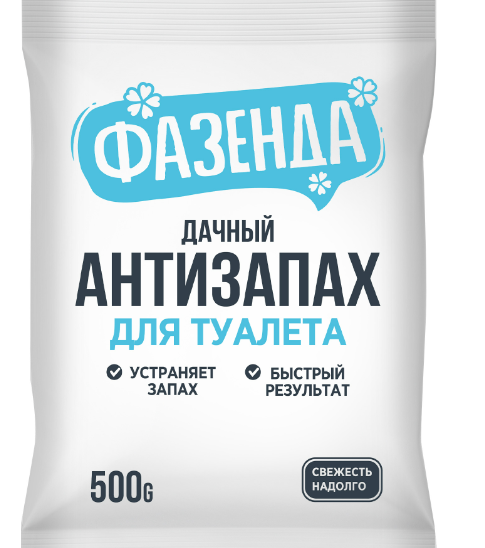 ФАЗЕНДА

ДАЧНЫЙ
АНТИЗАПАХ
ДЛЯ ТУАЛЕТА

УСТРАНЯЕТ ЗАПАХ

БЫСТРЫЙ РЕЗУЛЬТАТ

500G

СВЕЖЕСТЬ НАДОЛГО